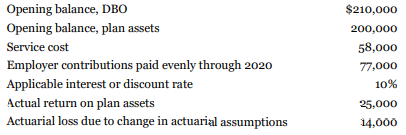 | | |
|---|---|
| Opening balance, DBO | \$210,000 |
| Opening balance, plan assets | 200,000 |
| Service cost | 58,000 |
| Employer contributions paid evenly through 2020 | 77,000 |
| Applicable interest or discount rate | 10% |
| Actual return on plan assets | 25,000 |
| Actuarial loss due to change in actuarial assumptions | 14,000 |